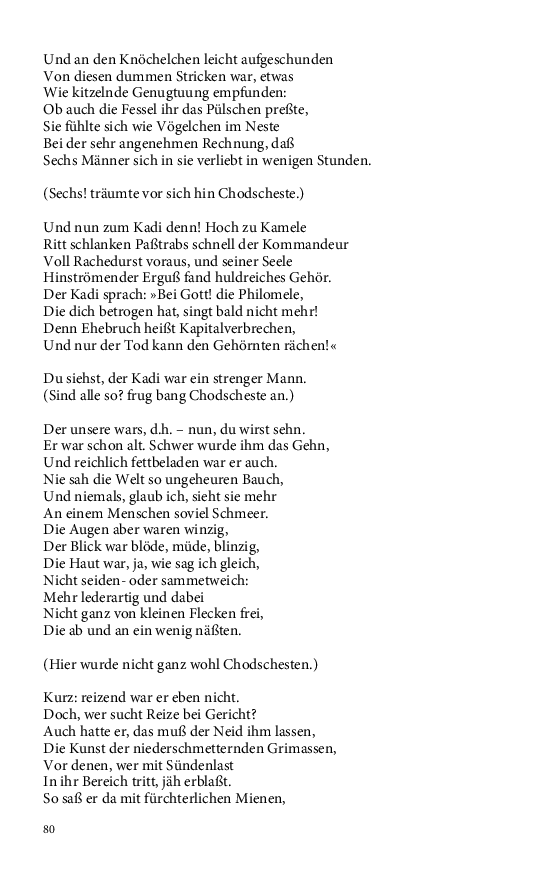 Und an den Knöchelchen leicht aufgeschunden
Von diesen dummen Stricken war, etwas
Wie kitzelnde Genugtuung empfunden:
Ob auch die Fessel ihr das Pülschen preßte,
Sie fühlte sich wie Vögelchen im Neste
Bei der sehr angenehmen Rechnung, daß
Sechs Männer sich in sie verliebt in wenigen Stunden.

(Sechs! träumte vor sich hin Chodscheste.)

Und nun zum Kadi denn! Hoch zu Kamele
Ritt schlanken Paßtrabs schnell der Kommandeur
Voll Rachedurst voraus, und seiner Seele
Hinströmender Erguß fand huldreiches Gehör.
Der Kadi sprach: »Bei Gott! die Philomele,
Die dich betrogen hat, singt bald nicht mehr!
Denn Ehebruch heißt Kapitalverbrechen,
Und nur der Tod kann den Gehörnten rächen!«

Du siehst, der Kadi war ein strenger Mann.
(Sind alle so? frug bang Chodscheste an.)

Der unsere wars, d.h. – nun, du wirst sehn.
Er war schon alt. Schwer wurde ihm das Gehn,
Und reichlich fettbeladen war er auch.
Nie sah die Welt so ungeheuren Bauch,
Und niemals, glaub ich, sieht sie mehr
An einem Menschen soviel Schmeer.
Die Augen aber waren winzig,
Der Blick war blöde, müde, blinzig,
Die Haut war, ja, wie sag ich gleich,
Nicht seiden- oder sammetweich:
Mehr lederartig und dabei
Nicht ganz von kleinen Flecken frei,
Die ab und an ein wenig näßten.

(Hier wurde nicht ganz wohl Chodschesten.)

Kurz: reizend war er eben nicht.
Doch, wer sucht Reize bei Gericht?
Auch hatte er, das muß der Neid ihm lassen,
Die Kunst der niederschmetternden Grimassen,
Vor denen, wer mit Sündenlast
In ihr Bereich tritt, jäh erblaßt.
So saß er da mit fürchterlichen Mienen,

80